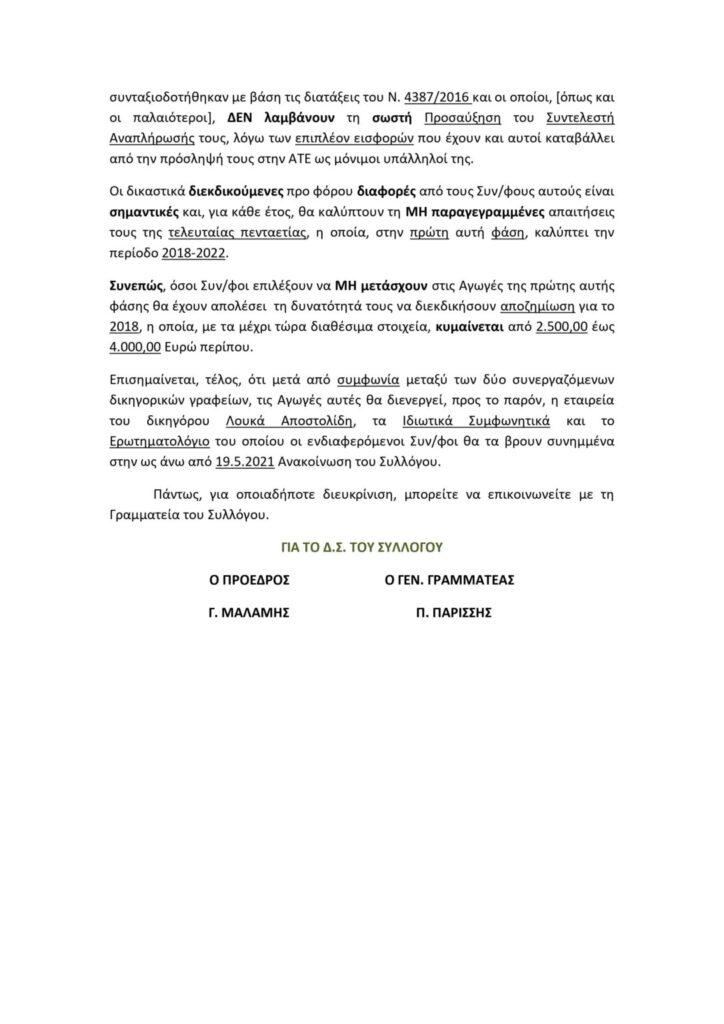 συνταξιοδοτήθηκαν με βάση τις διατάξεις του Ν. 4387/2016 και οι οποίοι, [όπως και οι παλαιότεροι], ΔΕΝ λαμβάνουν τη σωστή Προσαύξηση του Συντελεστή Αναπλήρωσής τους, λόγω των επιπλέον εισφορών που έχουν και αυτοί καταβάλλει από την πρόσληψή τους στην ΑΤΕ ως μόνιμοι υπάλληλοί της.

Οι δικαστικά διεκδικούμενες προ φόρου διαφορές από τους Συν/φους αυτούς είναι σημαντικές και, για κάθε έτος, θα καλύπτουν τη ΜΗ παραγεγραμμένες απαιτήσεις τους της τελευταίας πενταετίας, η οποία, στην πρώτη αυτή φάση, καλύπτει την περίοδο 2018-2022.

Συνεπώς, όσοι Συν/φοι επιλέξουν να ΜΗ μετάσχουν στις Αγωγές της πρώτης αυτής φάσης θα έχουν απολέσει τη δυνατότητά τους να διεκδικήσουν αποζημίωση για το 2018, η οποία, με τα μέχρι τώρα διαθέσιμα στοιχεία, κυμαίνεται από 2.500,00 έως 4.000,00 Ευρώ περίπου.

Επισημαίνεται, τέλος, ότι μετά από συμφωνία μεταξύ των δύο συνεργαζόμενων δικηγορικών γραφείων, τις Αγωγές αυτές θα διενεργεί, προς το παρόν, η εταιρεία του δικηγόρου Λουκά Αποστολίδη, τα Ιδιωτικά Συμφωνητικά και το Ερωτηματολόγιο του οποίου οι ενδιαφερόμενοι Συν/φοι θα τα βρουν συνημμένα στην ως άνω από 19.5.2021 Ανακοίνωση του Συλλόγου.

Πάντως, για οποιαδήποτε διευκρίνιση, μπορείτε να επικοινωνείτε με τη Γραμματεία του Συλλόγου.

ΓΙΑ ΤΟ Δ.Σ. ΤΟΥ ΣΥΛΛΟΓΟΥ

Ο ΠΡΟΕΔΡΟΣ

Γ. ΜΑΛΑΜΗΣ

Ο ΓΕΝ. ΓΡΑΜΜΑΤΕΑΣ

Π. ΠΑΡΙΣΣΗΣ